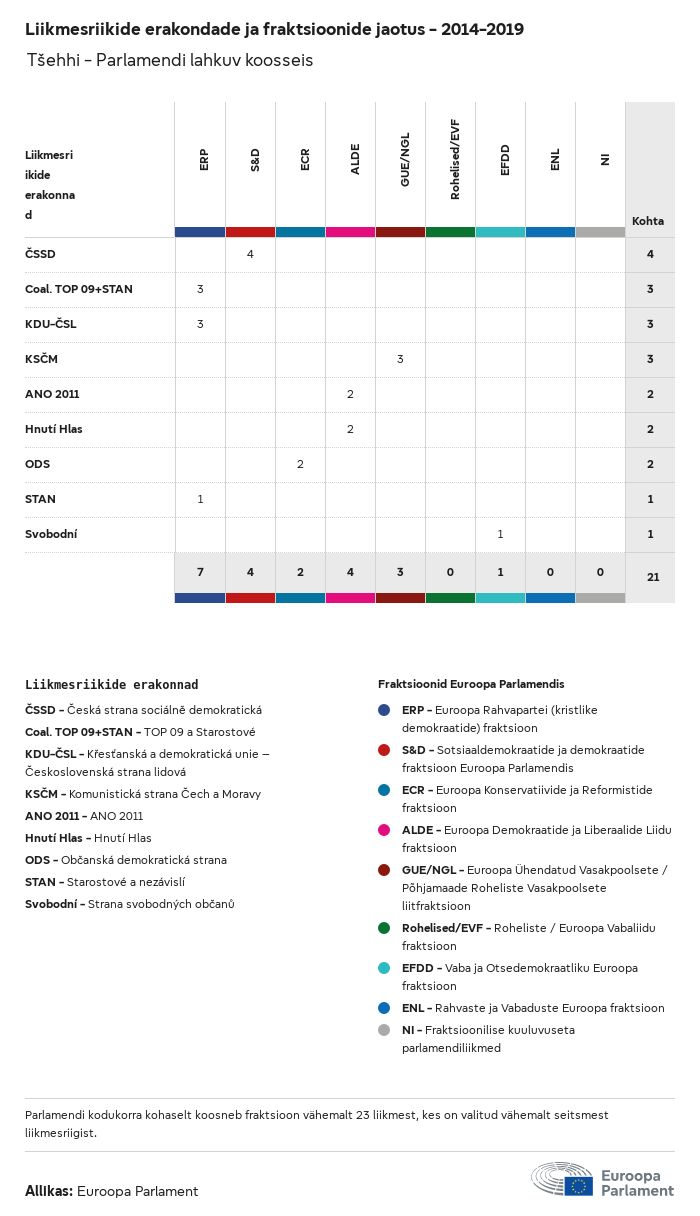 Liikmesriikide erakondade ja fraktsioonide jaotus – 2014–2019

Tšehhi – Parlamendi lahkuv koosseis

| Liikmesriikide erakonnad | ERP | S&D | ECR | ALDE | GUE/NGL | Rohelised/EVF | EFDD | ENL | NI | Kohta |
|---|---|---|---|---|---|---|---|---|---|---|
| ČSSD | | 4 | | | | | | | | 4 |
| Coal. TOP 09+STAN | 3 | | | | | | | | | 3 |
| KDU–ČSL | 3 | | | | | | | | | 3 |
| KSČM | | | | | 3 | | | | | 3 |
| ANO 2011 | | | | 2 | | | | | | 2 |
| Hnutí Hlas | | | | 2 | | | | | | 2 |
| ODS | | | 2 | | | | | | | 2 |
| STAN | 1 | | | | | | | | | 1 |
| Svobodní | | | | | | | 1 | | | 1 |
| | 7 | 4 | 2 | 4 | 3 | 0 | 1 | 0 | 0 | 21 |

Liikmesriikide erakonnad

ČSSD – Česká strana sociálně demokratická
Coal. TOP 09+STAN – TOP 09 a Starostové
KDU–ČSL – Křesťanská a demokratická unie – Československá strana lidová
KSČM – Komunistická strana Čech a Moravy
ANO 2011 – ANO 2011
Hnutí Hlas – Hnutí Hlas
ODS – Občanská demokratická strana
STAN – Starostové a nezávislí
Svobodní – Strana svobodných občanů

Fraktsioonid Euroopa Parlamendis

ERP – Euroopa Rahvapartei (kristlike demokraatide) fraktsioon
S&D – Sotsiaaldemokraatide ja demokraatide fraktsioon Euroopa Parlamendis
ECR – Euroopa Konservatiivide ja Reformistide fraktsioon
ALDE – Euroopa Demokraatide ja Liberaalide Liidu fraktsioon
GUE/NGL – Euroopa Ühendatud Vasakpoolsete / Põhjamaade Roheliste Vasakpoolsete liitfraktsioon
Rohelised/EVF – Roheliste / Euroopa Vabaliidu fraktsioon
EFDD – Vaba ja Otsedemokraatliku Euroopa fraktsioon
ENL – Rahvaste ja Vabaduste Euroopa fraktsioon
NI – Fraktsioonilise kuuluvuseta parlamendiliikmed

Parlamendi kodukorra kohaselt koosneb fraktsioon vähemalt 23 liikmest, kes on valitud vähemalt seitsmest liikmesriigist.

Allikas: Euroopa Parlament

Euroopa Parlament